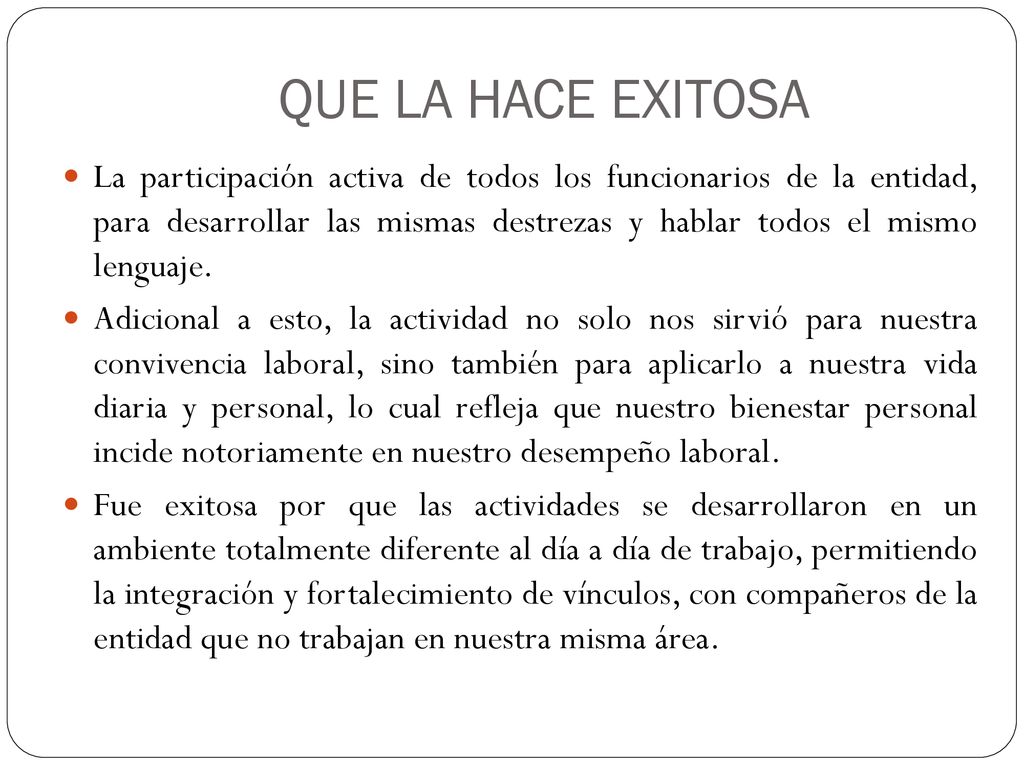 QUE LA HACE EXITOSA

La participación activa de todos los funcionarios de la entidad, para desarrollar las mismas destrezas y hablar todos el mismo lenguaje.

Adicional a esto, la actividad no solo nos sirvió para nuestra convivencia laboral, sino también para aplicarlo a nuestra vida diaria y personal, lo cual refleja que nuestro bienestar personal incide notoriamente en nuestro desempeño laboral.

Fue exitosa por que las actividades se desarrollaron en un ambiente totalmente diferente al día a día de trabajo, permitiendo la integración y fortalecimiento de vínculos, con compañeros de la entidad que no trabajan en nuestra misma área.